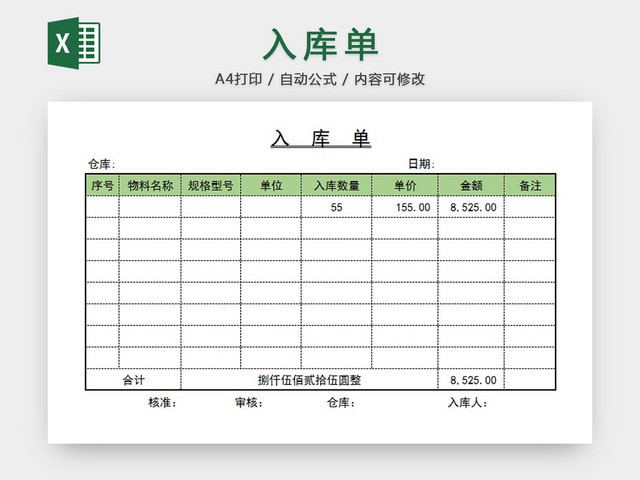 X

入库单

A4打印 / 自动公式 / 内容可修改

入 库 单

仓库:

日期:

| 序号 | 物料名称 | 规格型号 | 单位 | 入库数量 | 单价 | 金额 | 备注 |
|---|---|---|---|---|---|---|---|
| | | | | 55 | 155.00 | 8,525.00 | |
| | | | | | | | |
| | | | | | | | |
| | | | | | | | |
| | | | | | | | |
| | | | | | | | |
| | | | | | | | |
| | | | | | | | |
| 合计 | | 捌仟伍佰贰拾伍圆整 | | | | 8,525.00 | |

核准: 审核: 仓库: 入库人: